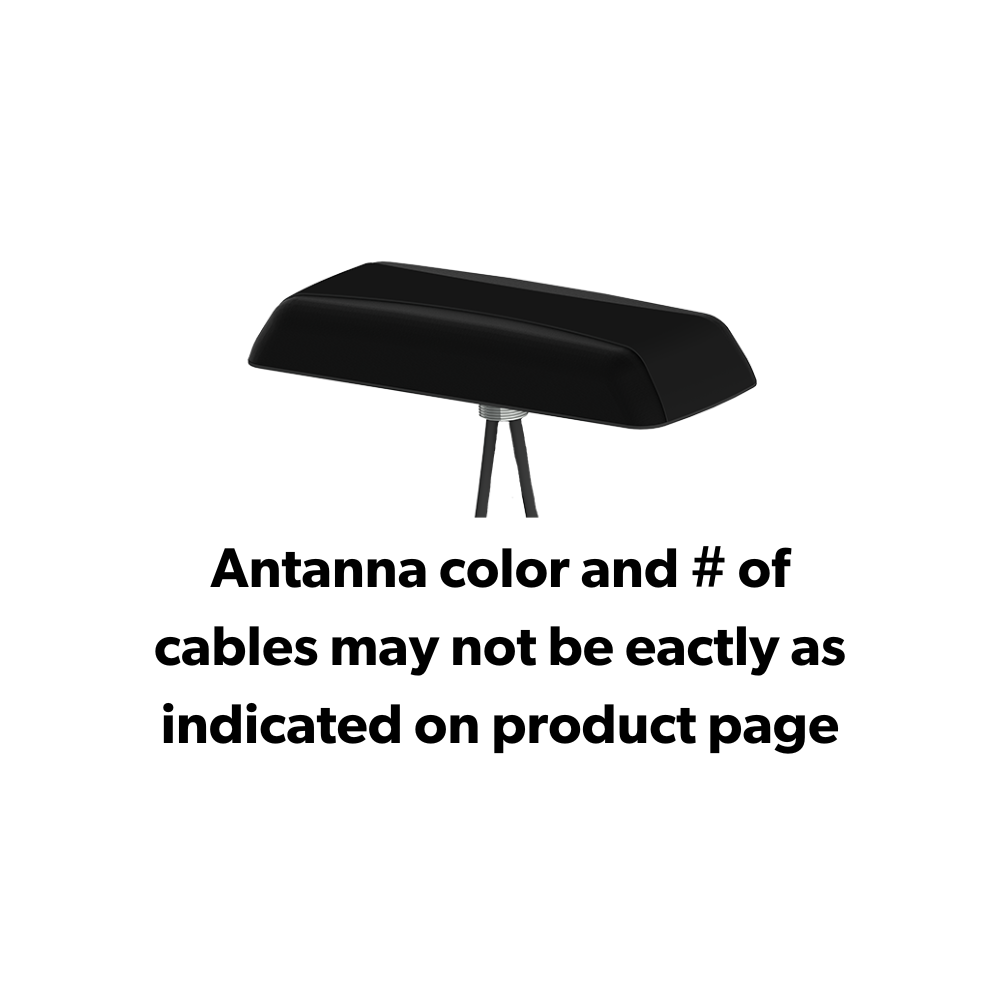 Antanna color and # of cables may not be eactly as indicated on product page